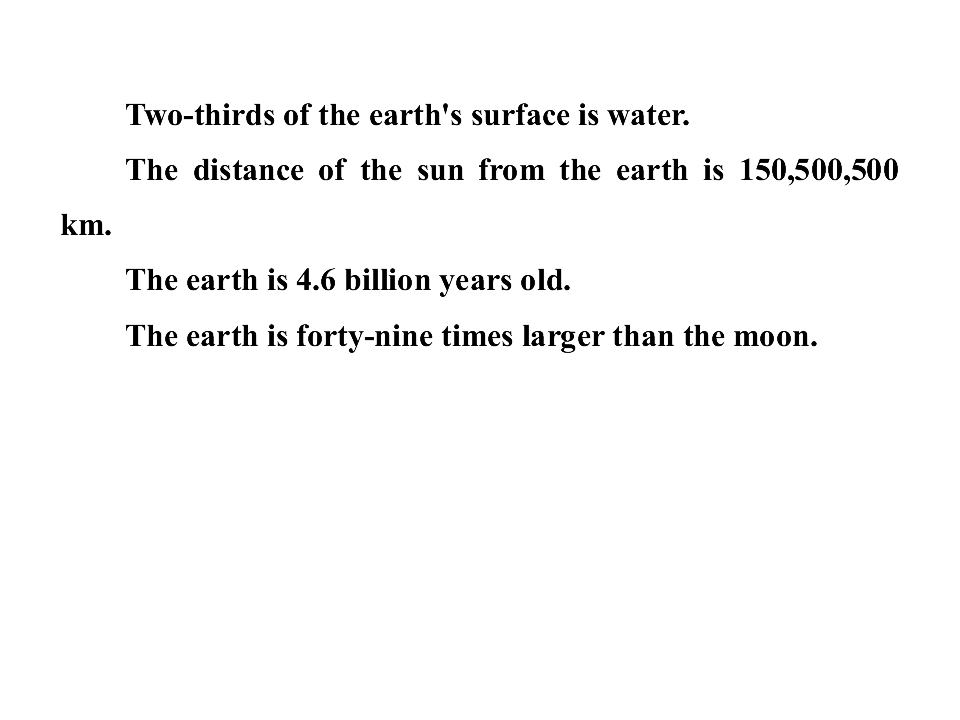 Two-thirds of the earth's surface is water.

The distance of the sun from the earth is 150,500,500 km.

The earth is 4.6 billion years old.

The earth is forty-nine times larger than the moon.